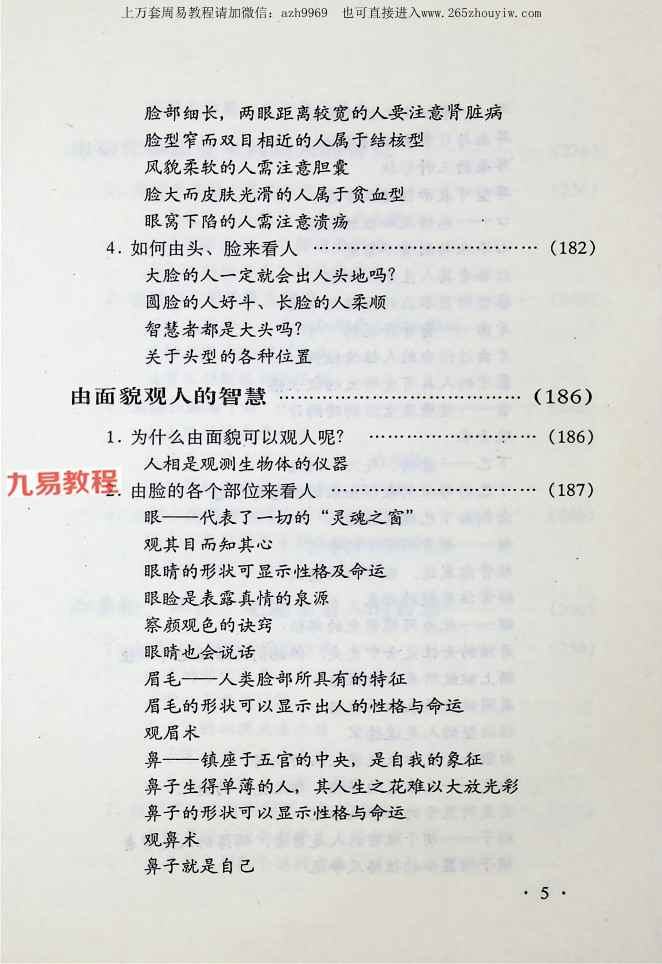 上万套周易教程请加微信：azh9969　也可直接进入www.265zhouyiw.com

脸部细长，两眼距离较宽的人要注意肾脏病
脸型窄而双目相近的人属于结核型
风貌柔软的人需注意胆囊
脸大而皮肤光滑的人属于贫血型
眼窝下陷的人需注意溃疡
4. 如何由头、脸来看人 ……………………………… (182)
大脸的人一定就会出人头地吗?
圆脸的人好斗、长脸的人柔顺
智慧者都是大头吗?
关于头型的各种位置

由面貌观人的智慧 ……………………………… (186)

1. 为什么由面貌可以观人呢? ……………………… (186)
人相是观测生物体的仪器
九易教程
2. 由脸的各个部位来看人 ……………………………… (187)
眼——代表了一切的“灵魂之窗”
观其目而知其心
眼睛的形状可显示性格及命运
眼睑是表露真情的泉源
察颜观色的诀窍
眼睛也会说话
眉毛——人类脸部所具有的特征
眉毛的形状可以显示出人的性格与命运
观眉术
鼻——镇座于五官的中央，是自我的象征
鼻子生得单薄的人，其人生之花难以大放光彩
鼻子的形状可以显示性格与命运
观鼻术
鼻子就是自己

· 5 ·